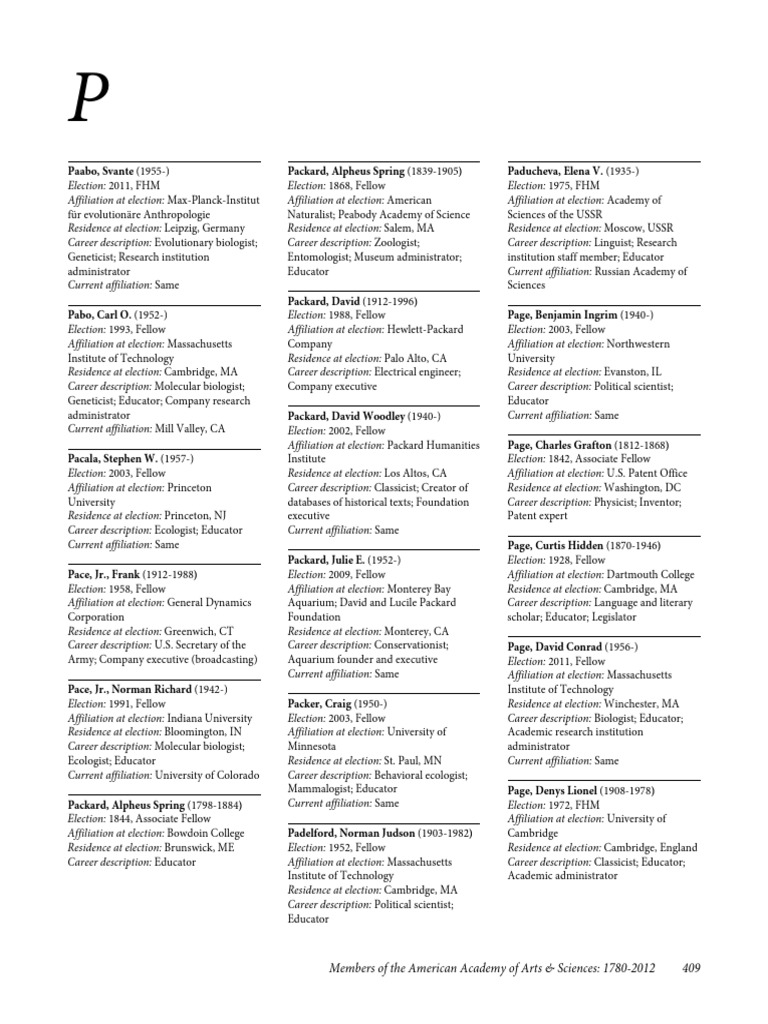 P

Paabo, Svante (1955-)
Election: 2011, FHM
Affiliation at election: Max-Planck-Institut für evolutionäre Anthropologie
Residence at election: Leipzig, Germany
Career description: Evolutionary biologist; Geneticist; Research institution administrator
Current affiliation: Same

Pabo, Carl O. (1952-)
Election: 1993, Fellow
Affiliation at election: Massachusetts Institute of Technology
Residence at election: Cambridge, MA
Career description: Molecular biologist; Geneticist; Educator; Company research administrator
Current affiliation: Mill Valley, CA

Pacala, Stephen W. (1957-)
Election: 2003, Fellow
Affiliation at election: Princeton University
Residence at election: Princeton, NJ
Career description: Ecologist; Educator
Current affiliation: Same

Pace, Jr., Frank (1912-1988)
Election: 1958, Fellow
Affiliation at election: General Dynamics Corporation
Residence at election: Greenwich, CT
Career description: U.S. Secretary of the Army; Company executive (broadcasting)

Pace, Jr., Norman Richard (1942-)
Election: 1991, Fellow
Affiliation at election: Indiana University
Residence at election: Bloomington, IN
Career description: Molecular biologist; Ecologist; Educator
Current affiliation: University of Colorado

Packard, Alpheus Spring (1798-1884)
Election: 1844, Associate Fellow
Affiliation at election: Bowdoin College
Residence at election: Brunswick, ME
Career description: Educator

Packard, Alpheus Spring (1839-1905)
Election: 1868, Fellow
Affiliation at election: American Naturalist; Peabody Academy of Science
Residence at election: Salem, MA
Career description: Zoologist; Entomologist; Museum administrator; Educator

Packard, David (1912-1996)
Election: 1988, Fellow
Affiliation at election: Hewlett-Packard Company
Residence at election: Palo Alto, CA
Career description: Electrical engineer; Company executive

Packard, David Woodley (1940-)
Election: 2002, Fellow
Affiliation at election: Packard Humanities Institute
Residence at election: Los Altos, CA
Career description: Classicist; Creator of databases of historical texts; Foundation executive
Current affiliation: Same

Packard, Julie E. (1952-)
Election: 2009, Fellow
Affiliation at election: Monterey Bay Aquarium; David and Lucile Packard Foundation
Residence at election: Monterey, CA
Career description: Conservationist; Aquarium founder and executive
Current affiliation: Same

Packer, Craig (1950-)
Election: 2003, Fellow
Affiliation at election: University of Minnesota
Residence at election: St. Paul, MN
Career description: Behavioral ecologist; Mammalogist; Educator
Current affiliation: Same

Padelford, Norman Judson (1903-1982)
Election: 1952, Fellow
Affiliation at election: Massachusetts Institute of Technology
Residence at election: Cambridge, MA
Career description: Political scientist; Educator

Paducheva, Elena V. (1935-)
Election: 1975, FHM
Affiliation at election: Academy of Sciences of the USSR
Residence at election: Moscow, USSR
Career description: Linguist; Research institution staff member; Educator
Current affiliation: Russian Academy of Sciences

Page, Benjamin Ingrim (1940-)
Election: 2003, Fellow
Affiliation at election: Northwestern University
Residence at election: Evanston, IL
Career description: Political scientist; Educator
Current affiliation: Same

Page, Charles Grafton (1812-1868)
Election: 1842, Associate Fellow
Affiliation at election: U.S. Patent Office
Residence at election: Washington, DC
Career description: Physicist; Inventor; Patent expert

Page, Curtis Hidden (1870-1946)
Election: 1928, Fellow
Affiliation at election: Dartmouth College
Residence at election: Cambridge, MA
Career description: Language and literary scholar; Educator; Legislator

Page, David Conrad (1956-)
Election: 2011, Fellow
Affiliation at election: Massachusetts Institute of Technology
Residence at election: Winchester, MA
Career description: Biologist; Educator; Academic research institution administrator
Current affiliation: Same

Page, Denys Lionel (1908-1978)
Election: 1972, FHM
Affiliation at election: University of Cambridge
Residence at election: Cambridge, England
Career description: Classicist; Educator; Academic administrator

Members of the American Academy of Arts & Sciences: 1780-2012 409